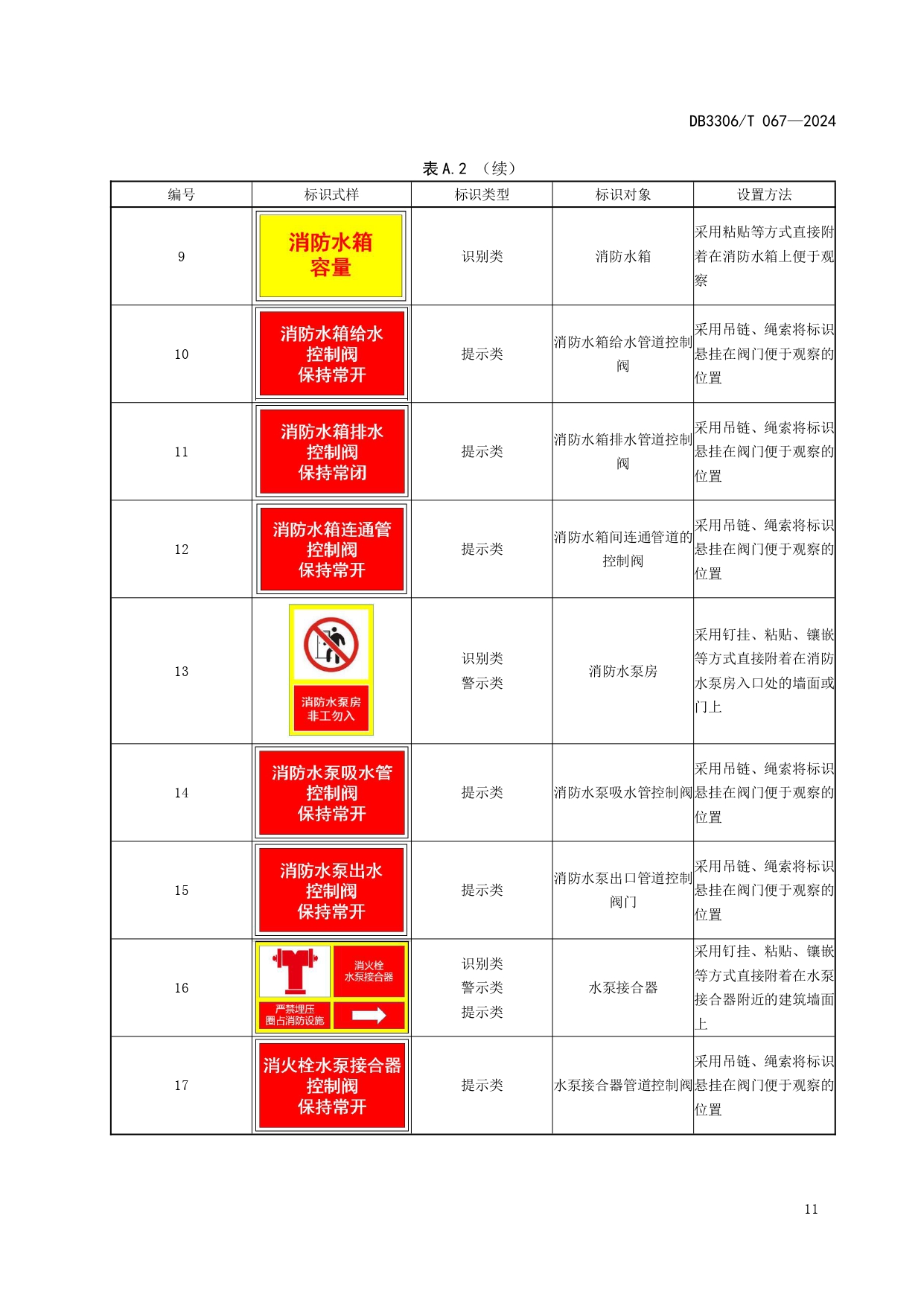 DB3306/T 067—2024

表 A.2 （续）

| 编号 | 标识式样 | 标识类型 | 标识对象 | 设置方法 |
|---|---|---|---|---|
| 9 | 消防水箱 容量 | 识别类 | 消防水箱 | 采用粘贴等方式直接附着在消防水箱上便于观察 |
| 10 | 消防水箱给水 控制阀 保持常开 | 提示类 | 消防水箱给水管道控制阀 | 采用吊链、绳索将标识悬挂在阀门便于观察的位置 |
| 11 | 消防水箱排水 控制阀 保持常闭 | 提示类 | 消防水箱排水管道控制阀 | 采用吊链、绳索将标识悬挂在阀门便于观察的位置 |
| 12 | 消防水箱连通管 控制阀 保持常开 | 提示类 | 消防水箱间连通管道的控制阀 | 采用吊链、绳索将标识悬挂在阀门便于观察的位置 |
| 13 | 消防水泵房 非工勿入 | 识别类 警示类 | 消防水泵房 | 采用钉挂、粘贴、镶嵌等方式直接附着在消防水泵房入口处的墙面或门上 |
| 14 | 消防水泵吸水管 控制阀 保持常开 | 提示类 | 消防水泵吸水管控制阀 | 采用吊链、绳索将标识悬挂在阀门便于观察的位置 |
| 15 | 消防水泵出水 控制阀 保持常开 | 提示类 | 消防水泵出口管道控制阀门 | 采用吊链、绳索将标识悬挂在阀门便于观察的位置 |
| 16 | 消火栓 水泵接合器 严禁埋压 圈占消防设施 | 识别类 警示类 提示类 | 水泵接合器 | 采用钉挂、粘贴、镶嵌等方式直接附着在水泵接合器附近的建筑墙面上 |
| 17 | 消火栓水泵接合器 控制阀 保持常开 | 提示类 | 水泵接合器管道控制阀 | 采用吊链、绳索将标识悬挂在阀门便于观察的位置 |

11